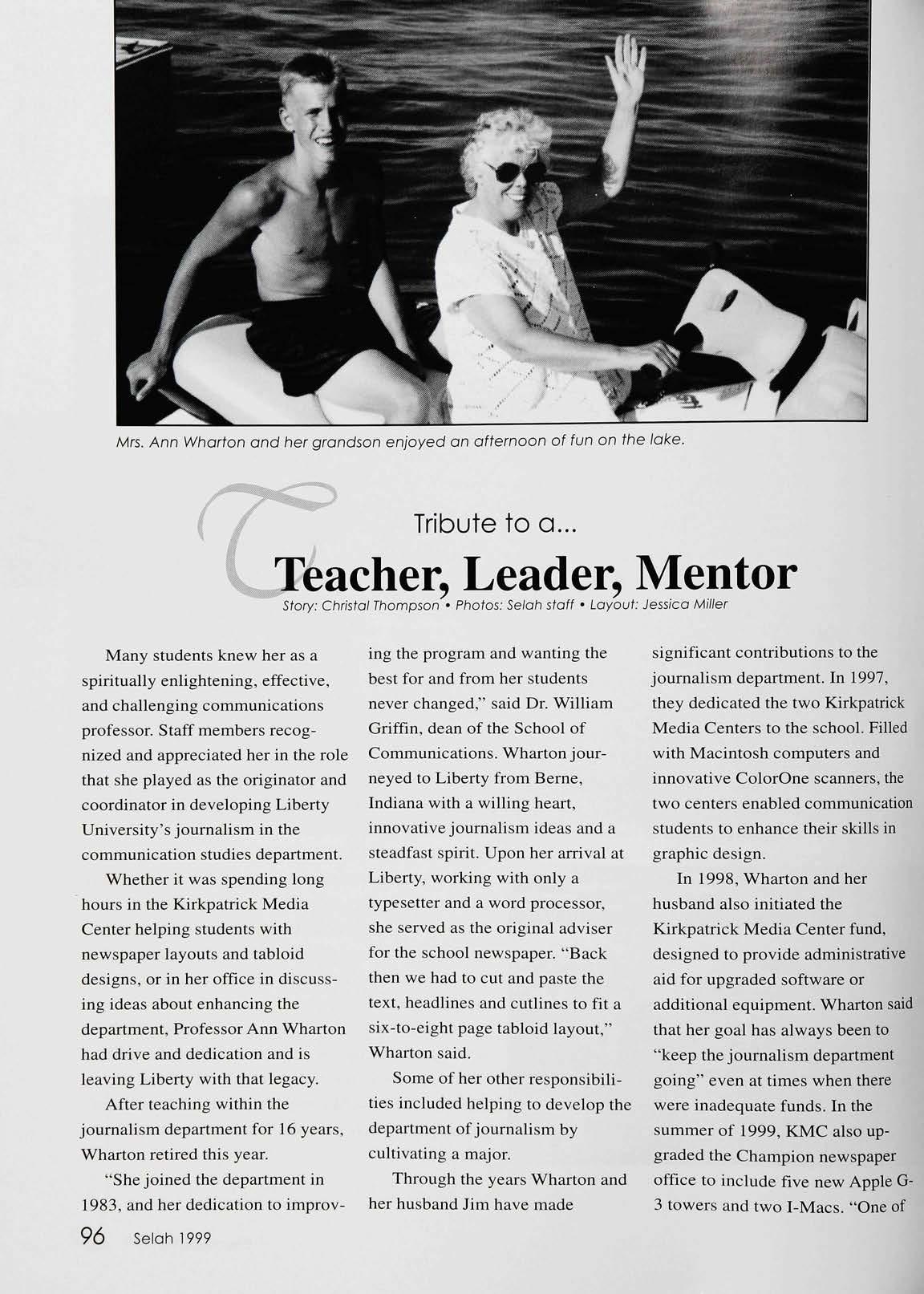 Mrs. Ann Wharton and her grandson enjoyed an afternoon of fun on the lake.

Tribute to a...

Teacher, Leader, Mentor

Story: Christal Thompson • Photos: Selah staff • Layout: Jessica Miller

Many students knew her as a spiritually enlightening, effective, and challenging communications professor. Staff members recognized and appreciated her in the role that she played as the originator and coordinator in developing Liberty University's journalism in the communication studies department.

Whether it was spending long hours in the Kirkpatrick Media Center helping students with newspaper layouts and tabloid designs, or in her office in discussing ideas about enhancing the department, Professor Ann Wharton had drive and dedication and is leaving Liberty with that legacy.

After teaching within the journalism department for 16 years, Wharton retired this year.

"She joined the department in 1983, and her dedication to improving the program and wanting the best for and from her students never changed," said Dr. William Griffin, dean of the School of Communications. Wharton journeyed to Liberty from Berne, Indiana with a willing heart, innovative journalism ideas and a steadfast spirit. Upon her arrival at Liberty, working with only a typesetter and a word processor, she served as the original adviser for the school newspaper. "Back then we had to cut and paste the text, headlines and cutlines to fit a six-to-eight page tabloid layout," Wharton said.

Some of her other responsibilities included helping to develop the department of journalism by cultivating a major.

Through the years Wharton and her husband Jim have made significant contributions to the journalism department. In 1997, they dedicated the two Kirkpatrick Media Centers to the school. Filled with Macintosh computers and innovative ColorOne scanners, the two centers enabled communication students to enhance their skills in graphic design.

In 1998, Wharton and her husband also initiated the Kirkpatrick Media Center fund, designed to provide administrative aid for upgraded software or additional equipment. Wharton said that her goal has always been to "keep the journalism department going" even at times when there were inadequate funds. In the summer of 1999, KMC also upgraded the Champion newspaper office to include five new Apple G-3 towers and two I-Macs. "One of

96 Selah 1999